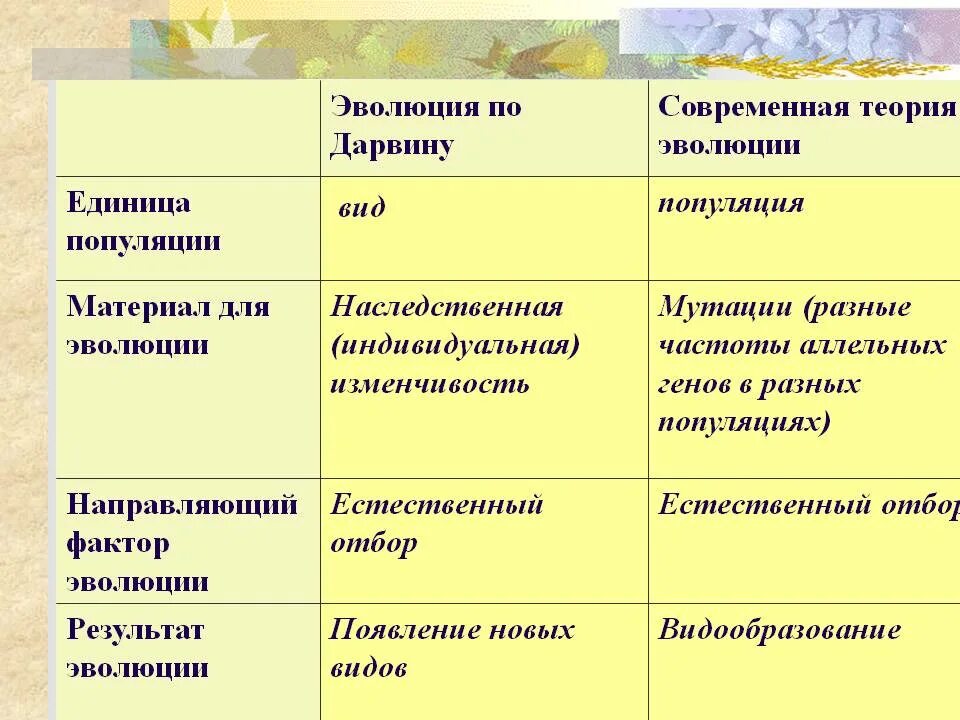 | | Эволюция по Дарвину | Современная теория эволюции |
|---|---|---|
| Единица популяции | вид | популяция |
| Материал для эволюции | Наследственная (индивидуальная) изменчивость | Мутации (разные частоты аллельных генов в разных популяциях) |
| Направляющий фактор эволюции | Естественный отбор | Естественный отбор |
| Результат эволюции | Появление новых видов | Видообразование |